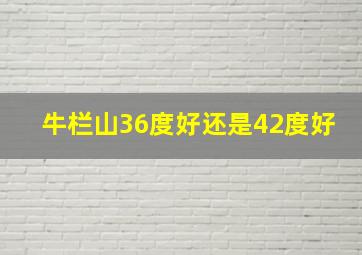 牛栏山36度好还是42度好